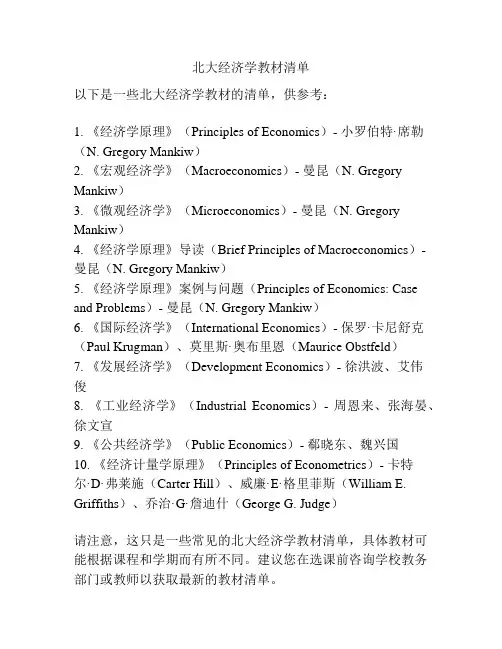 北大经济学教材清单

以下是一些北大经济学教材的清单，供参考：

1. 《经济学原理》（Principles of Economics）- 小罗伯特·席勒（N. Gregory Mankiw）
2. 《宏观经济学》（Macroeconomics）- 曼昆（N. Gregory Mankiw）
3. 《微观经济学》（Microeconomics）- 曼昆（N. Gregory Mankiw）
4. 《经济学原理》导读（Brief Principles of Macroeconomics）- 曼昆（N. Gregory Mankiw）
5. 《经济学原理》案例与问题（Principles of Economics: Case and Problems）- 曼昆（N. Gregory Mankiw）
6. 《国际经济学》（International Economics）- 保罗·卡尼舒克（Paul Krugman）、莫里斯·奥布里恩（Maurice Obstfeld）
7. 《发展经济学》（Development Economics）- 徐洪波、艾伟俊
8. 《工业经济学》（Industrial Economics）- 周恩来、张海晏、徐文宣
9. 《公共经济学》（Public Economics）- 郗晓东、魏兴国
10. 《经济计量学原理》（Principles of Econometrics）- 卡特尔·D·弗莱施（Carter Hill）、威廉·E·格里菲斯（William E. Griffiths）、乔治·G·詹迪什（George G. Judge）

请注意，这只是一些常见的北大经济学教材清单，具体教材可能根据课程和学期而有所不同。建议您在选课前咨询学校教务部门或教师以获取最新的教材清单。